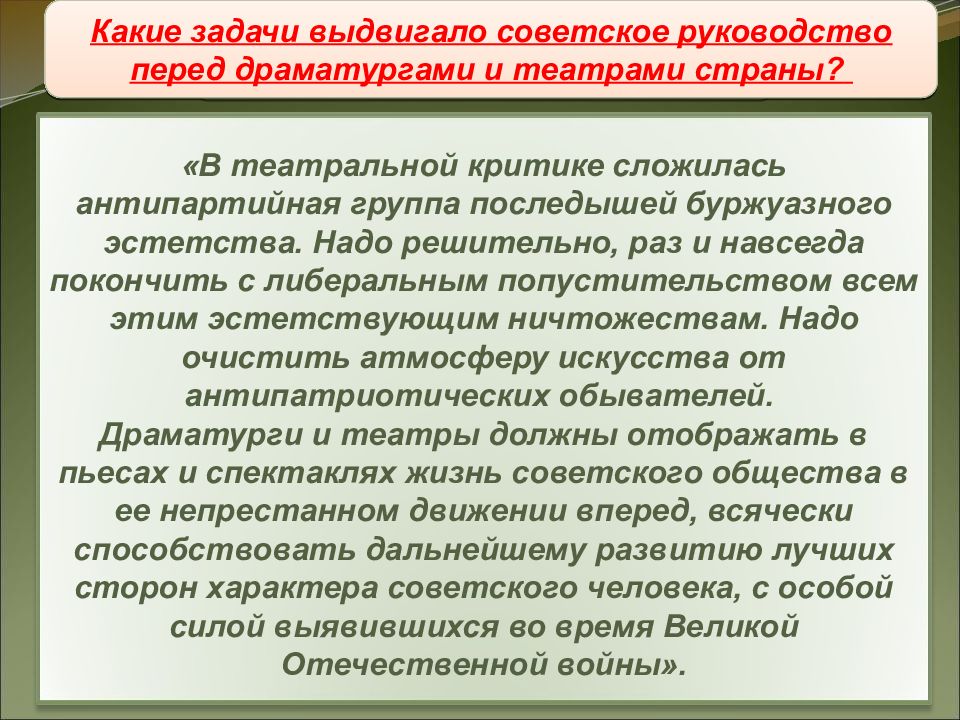 Какие задачи выдвигало советское руководство перед драматургами и театрами страны?

«В театральной критике сложилась антипартийная группа последышей буржуазного эстетства. Надо решительно, раз и навсегда покончить с либеральным попустительством всем этим эстетствующим ничтожествам. Надо очистить атмосферу искусства от антипатриотических обывателей.
Драматурги и театры должны отображать в пьесах и спектаклях жизнь советского общества в ее непрестанном движении вперед, всячески способствовать дальнейшему развитию лучших сторон характера советского человека, с особой силой выявившихся во время Великой Отечественной войны».